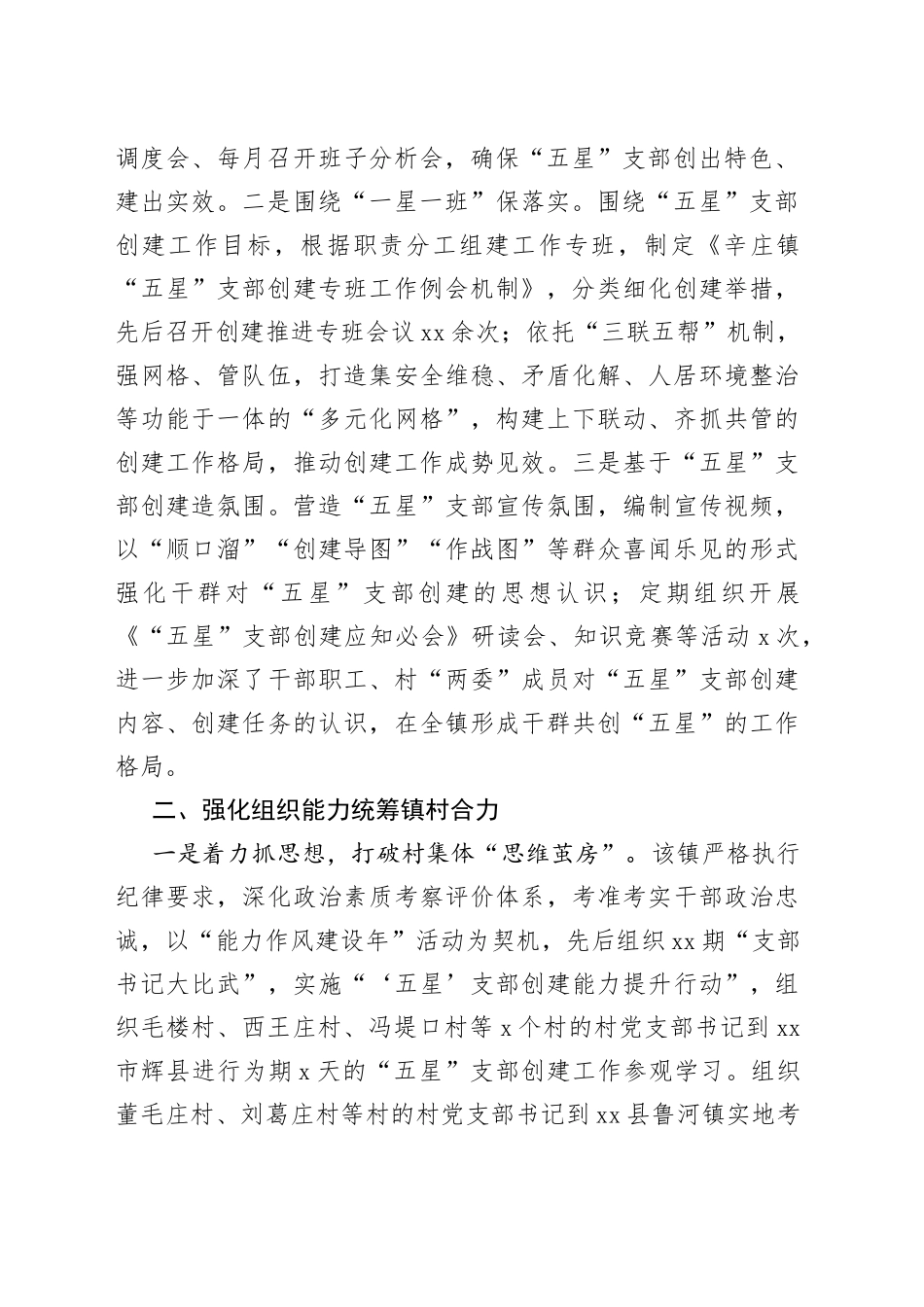 调度会、每月召开班子分析会，确保“五星”支部创出特色、建出实效。二是围绕“一星一班”保落实。围绕“五星”支部创建工作目标，根据职责分工组建工作专班，制定《辛庄镇“五星”支部创建专班工作例会机制》，分类细化创建举措，先后召开创建推进专班会议xx余次；依托“三联五帮”机制，强网格、管队伍，打造集安全维稳、矛盾化解、人居环境整治等功能于一体的“多元化网格”，构建上下联动、齐抓共管的创建工作格局，推动创建工作成势见效。三是基于“五星”支部创建造氛围。营造“五星”支部宣传氛围，编制宣传视频，以“顺口溜”“创建导图”“作战图”等群众喜闻乐见的形式强化干群对“五星”支部创建的思想认识；定期组织开展《“五星”支部创建应知必会》研读会、知识竞赛等活动x次，进一步加深了干部职工、村“两委”成员对“五星”支部创建内容、创建任务的认识，在全镇形成干群共创“五星”的工作格局。

二、强化组织能力统筹镇村合力

一是着力抓思想，打破村集体“思维茧房”。该镇严格执行纪律要求，深化政治素质考察评价体系，考准考实干部政治忠诚，以“能力作风建设年”活动为契机，先后组织xx期“支部书记大比武”，实施“‘五星’支部创建能力提升行动”，组织毛楼村、西王庄村、冯堤口村等x个村的村党支部书记到xx市辉县进行为期x天的“五星”支部创建工作参观学习。组织董毛庄村、刘葛庄村等村的村党支部书记到xx县鲁河镇实地考